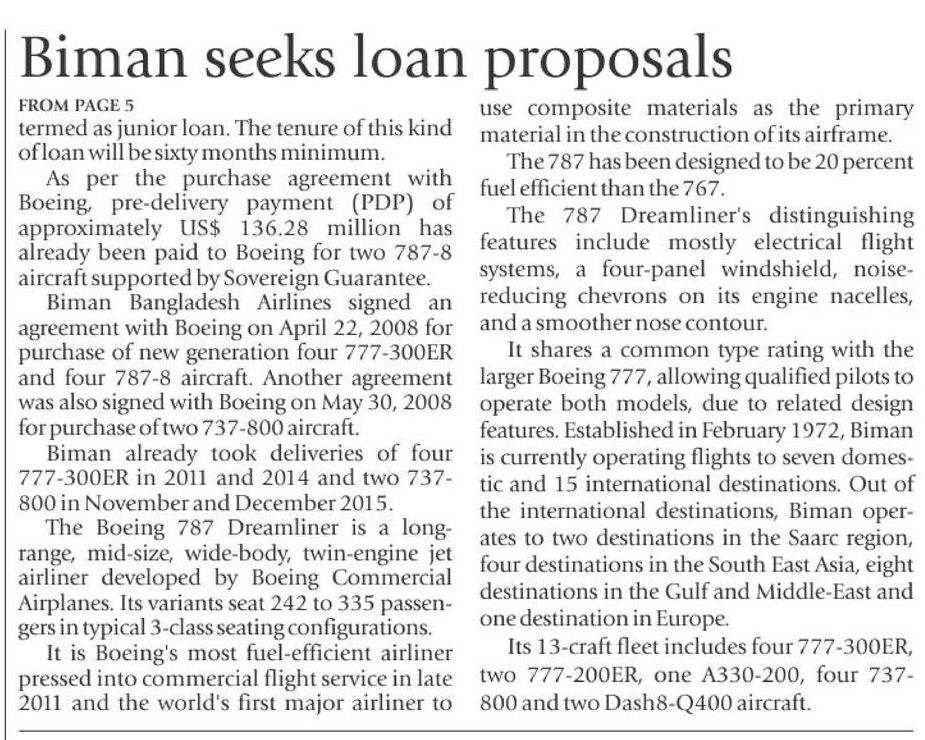 Biman seeks loan proposals

FROM PAGE 5

termed as junior loan. The tenure of this kind of loan will be sixty months minimum.

As per the purchase agreement with Boeing, pre-delivery payment (PDP) of approximately US$ 136.28 million has already been paid to Boeing for two 787-8 aircraft supported by Sovereign Guarantee.

Biman Bangladesh Airlines signed an agreement with Boeing on April 22, 2008 for purchase of new generation four 777-300ER and four 787-8 aircraft. Another agreement was also signed with Boeing on May 30, 2008 for purchase of two 737-800 aircraft.

Biman already took deliveries of four 777-300ER in 2011 and 2014 and two 737-800 in November and December 2015.

The Boeing 787 Dreamliner is a long-range, mid-size, wide-body, twin-engine jet airliner developed by Boeing Commercial Airplanes. Its variants seat 242 to 335 passengers in typical 3-class seating configurations.

It is Boeing's most fuel-efficient airliner pressed into commercial flight service in late 2011 and the world's first major airliner to use composite materials as the primary material in the construction of its airframe.

The 787 has been designed to be 20 percent fuel efficient than the 767.

The 787 Dreamliner's distinguishing features include mostly electrical flight systems, a four-panel windshield, noise-reducing chevrons on its engine nacelles, and a smoother nose contour.

It shares a common type rating with the larger Boeing 777, allowing qualified pilots to operate both models, due to related design features. Established in February 1972, Biman is currently operating flights to seven domestic and 15 international destinations. Out of the international destinations, Biman operates to two destinations in the Saarc region, four destinations in the South East Asia, eight destinations in the Gulf and Middle-East and one destination in Europe.

Its 13-craft fleet includes four 777-300ER, two 777-200ER, one A330-200, four 737-800 and two Dash8-Q400 aircraft.